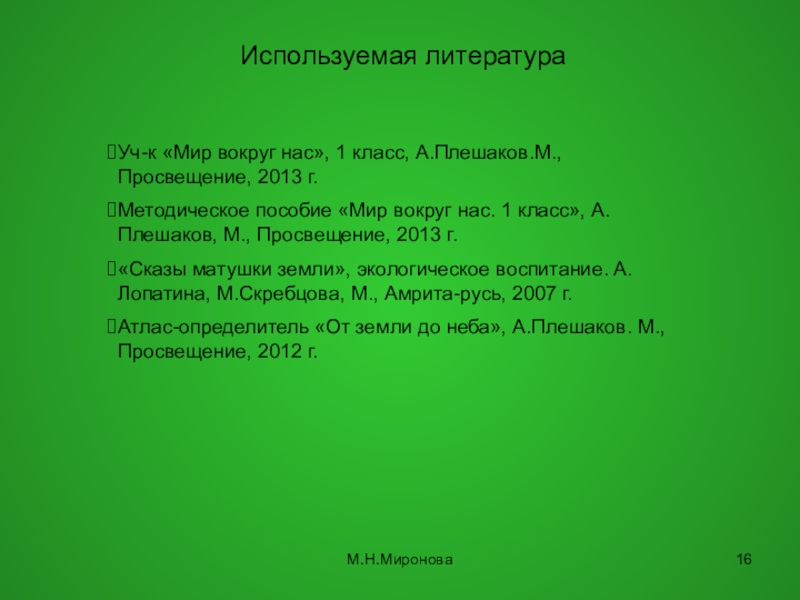 Используемая литература

Уч-к «Мир вокруг нас», 1 класс, А.Плешаков.М., Просвещение, 2013 г.

Методическое пособие «Мир вокруг нас. 1 класс», А. Плешаков, М., Просвещение, 2013 г.

«Сказы матушки земли», экологическое воспитание. А. Лопатина, М.Скребцова, М., Амрита-русь, 2007 г.

Атлас-определитель «От земли до неба», А.Плешаков. М., Просвещение, 2012 г.

М.Н.Миронова

16